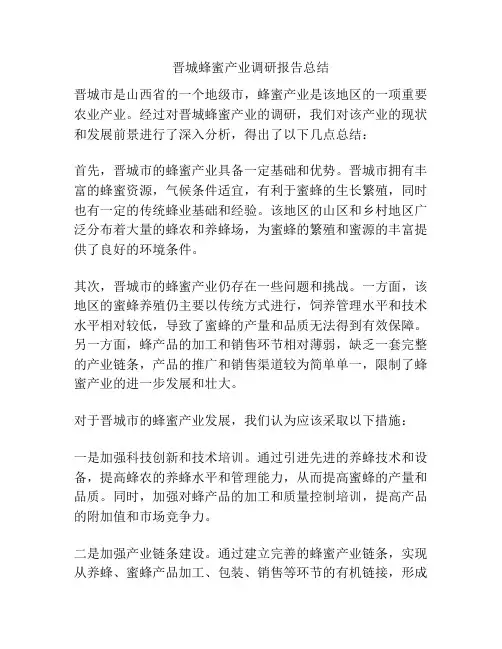 晋城蜂蜜产业调研报告总结

晋城市是山西省的一个地级市，蜂蜜产业是该地区的一项重要农业产业。经过对晋城蜂蜜产业的调研，我们对该产业的现状和发展前景进行了深入分析，得出了以下几点总结：

首先，晋城市的蜂蜜产业具备一定基础和优势。晋城市拥有丰富的蜂蜜资源，气候条件适宜，有利于蜜蜂的生长繁殖，同时也有一定的传统蜂业基础和经验。该地区的山区和乡村地区广泛分布着大量的蜂农和养蜂场，为蜜蜂的繁殖和蜜源的丰富提供了良好的环境条件。

其次，晋城市的蜂蜜产业仍存在一些问题和挑战。一方面，该地区的蜜蜂养殖仍主要以传统方式进行，饲养管理水平和技术水平相对较低，导致了蜜蜂的产量和品质无法得到有效保障。另一方面，蜂产品的加工和销售环节相对薄弱，缺乏一套完整的产业链条，产品的推广和销售渠道较为简单单一，限制了蜂蜜产业的进一步发展和壮大。

对于晋城市的蜂蜜产业发展，我们认为应该采取以下措施：

一是加强科技创新和技术培训。通过引进先进的养蜂技术和设备，提高蜂农的养蜂水平和管理能力，从而提高蜜蜂的产量和品质。同时，加强对蜂产品的加工和质量控制培训，提高产品的附加值和市场竞争力。

二是加强产业链条建设。通过建立完善的蜂蜜产业链条，实现从养蜂、蜜蜂产品加工、包装、销售等环节的有机链接，形成